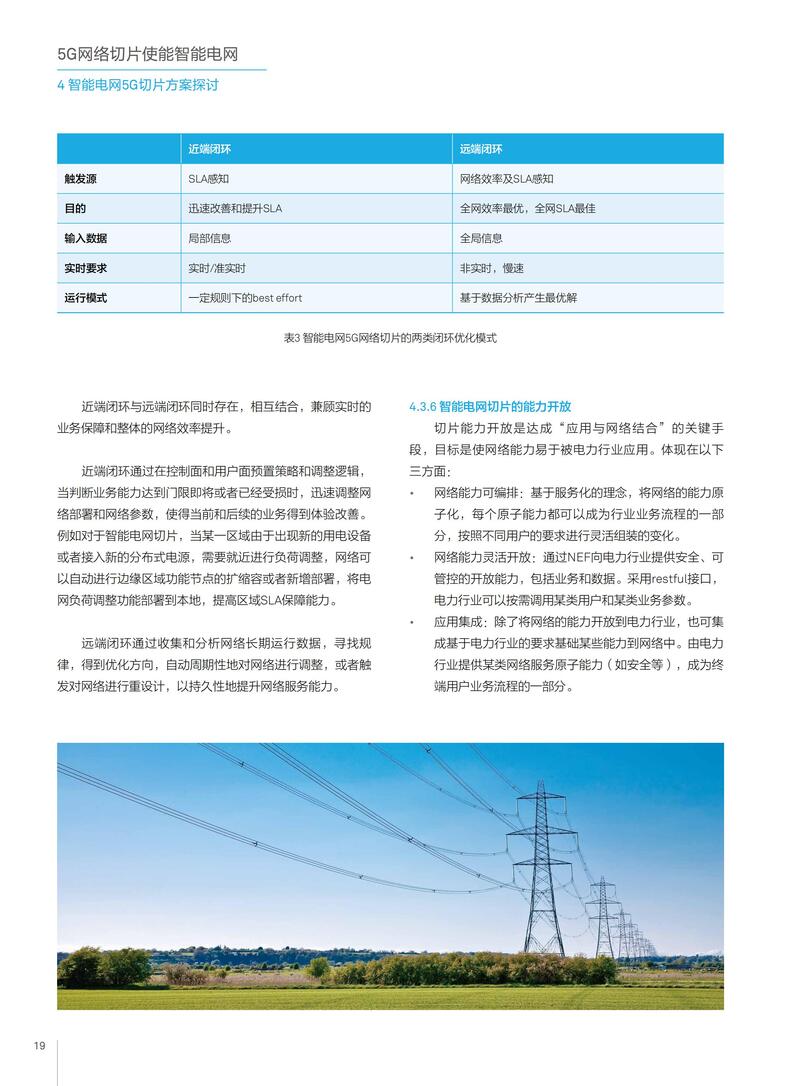 5G网络切片使能智能电网

4 智能电网5G切片方案探讨

| | 近端闭环 | 远端闭环 |
|---|---|---|
| 触发源 | SLA感知 | 网络效率及SLA感知 |
| 目的 | 迅速改善和提升SLA | 全网效率最优，全网SLA最佳 |
| 输入数据 | 局部信息 | 全局信息 |
| 实时要求 | 实时/准实时 | 非实时，慢速 |
| 运行模式 | 一定规则下的best effort | 基于数据分析产生最优解 |

表3 智能电网5G网络切片的两类闭环优化模式

近端闭环与远端闭环同时存在，相互结合，兼顾实时的业务保障和整体的网络效率提升。

近端闭环通过在控制面和用户面预置策略和调整逻辑，当判断业务能力达到门限即将或者已经受损时，迅速调整网络部署和网络参数，使得当前和后续的业务得到体验改善。例如对于智能电网切片，当某一区域由于出现新的用电设备或者接入新的分布式电源，需要就近进行负荷调整，网络可以自动进行边缘区域功能节点的扩缩容或者新增部署，将电网负荷调整功能部署到本地，提高区域SLA保障能力。

远端闭环通过收集和分析网络长期运行数据，寻找规律，得到优化方向，自动周期性地对网络进行调整，或者触发对网络进行重设计，以持久性地提升网络服务能力。

4.3.6 智能电网切片的能力开放

切片能力开放是达成“应用与网络结合”的关键手段，目标是使网络能力易于被电力行业应用。体现在以下三方面：

• 网络能力可编排：基于服务化的理念，将网络的能力原子化，每个原子能力都可以成为行业业务流程的一部分，按照不同用户的要求进行灵活组装的变化。

• 网络能力灵活开放：通过NEF向电力行业提供安全、可管控的开放能力，包括业务和数据。采用restful接口，电力行业可以按需调用某类用户和某类业务参数。

• 应用集成：除了将网络的能力开放到电力行业，也可集成基于电力行业的要求基础某些能力到网络中。由电力行业提供某类网络服务原子能力（如安全等），成为终端用户业务流程的一部分。

19